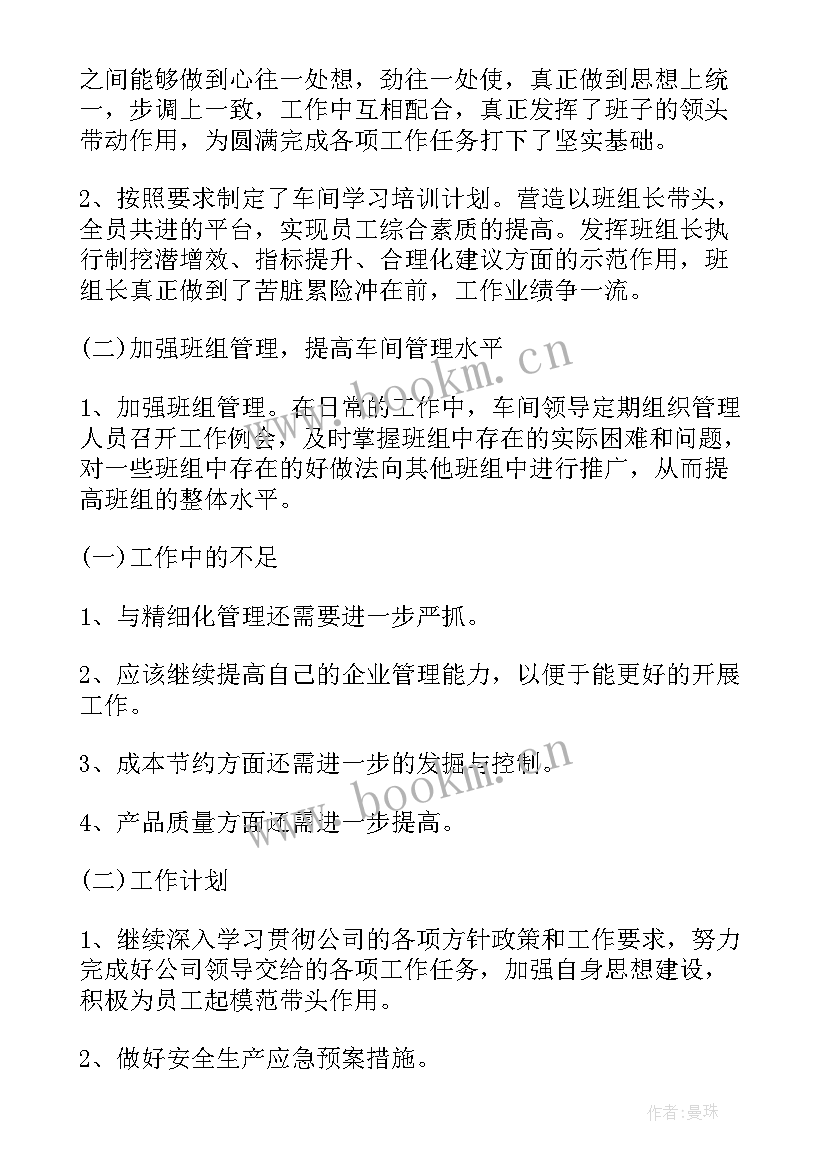 之间能够做到心往一处想，劲往一处使，真正做到思想上统一，步调上一致，工作中互相配合，真正发挥了班子的领头带动作用，为圆满完成各项工作任务打下了坚实基础。

2、按照要求制定了车间学习培训计划。营造以班组长带头，全员共进的平台，实现员工综合素质的提高。发挥班组长执行制挖潜增效、指标提升、合理化建议方面的示范作用，班组长真正做到了苦脏累险冲在前，工作业绩争一流。

(二)加强班组管理，提高车间管理水平

1、加强班组管理。在日常的工作中，车间领导定期组织管理人员召开工作例会，及时掌握班组中存在的实际困难和问题，对一些班组中存在的好做法向其他班组中进行推广，从而提高班组的整体水平。

(一)工作中的不足

1、与精细化管理还需要进一步严抓。

2、应该继续提高自己的企业管理能力，以便于能更好的开展工作。

3、成本节约方面还需进一步的发掘与控制。

4、产品质量方面还需进一步提高。

(二)工作计划

1、继续深入学习贯彻公司的各项方针政策和工作要求，努力完成好公司领导交给的各项工作任务，加强自身思想建设，积极为员工起模范带头作用。

2、做好安全生产应急预案措施。

www.hookm.cn

www.hookm.cn

作者：曼珠